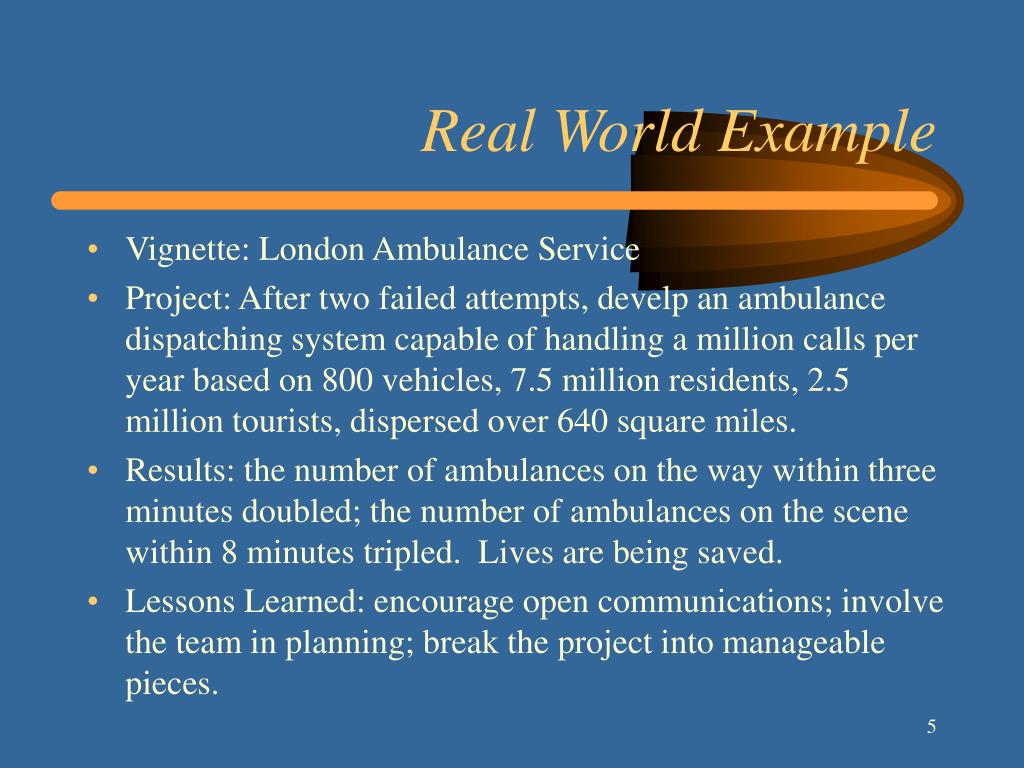 Real World Example

• Vignette: London Ambulance Service
• Project: After two failed attempts, develp an ambulance dispatching system capable of handling a million calls per year based on 800 vehicles, 7.5 million residents, 2.5 million tourists, dispersed over 640 square miles.
• Results: the number of ambulances on the way within three minutes doubled; the number of ambulances on the scene within 8 minutes tripled. Lives are being saved.
• Lessons Learned: encourage open communications; involve the team in planning; break the project into manageable pieces.

5